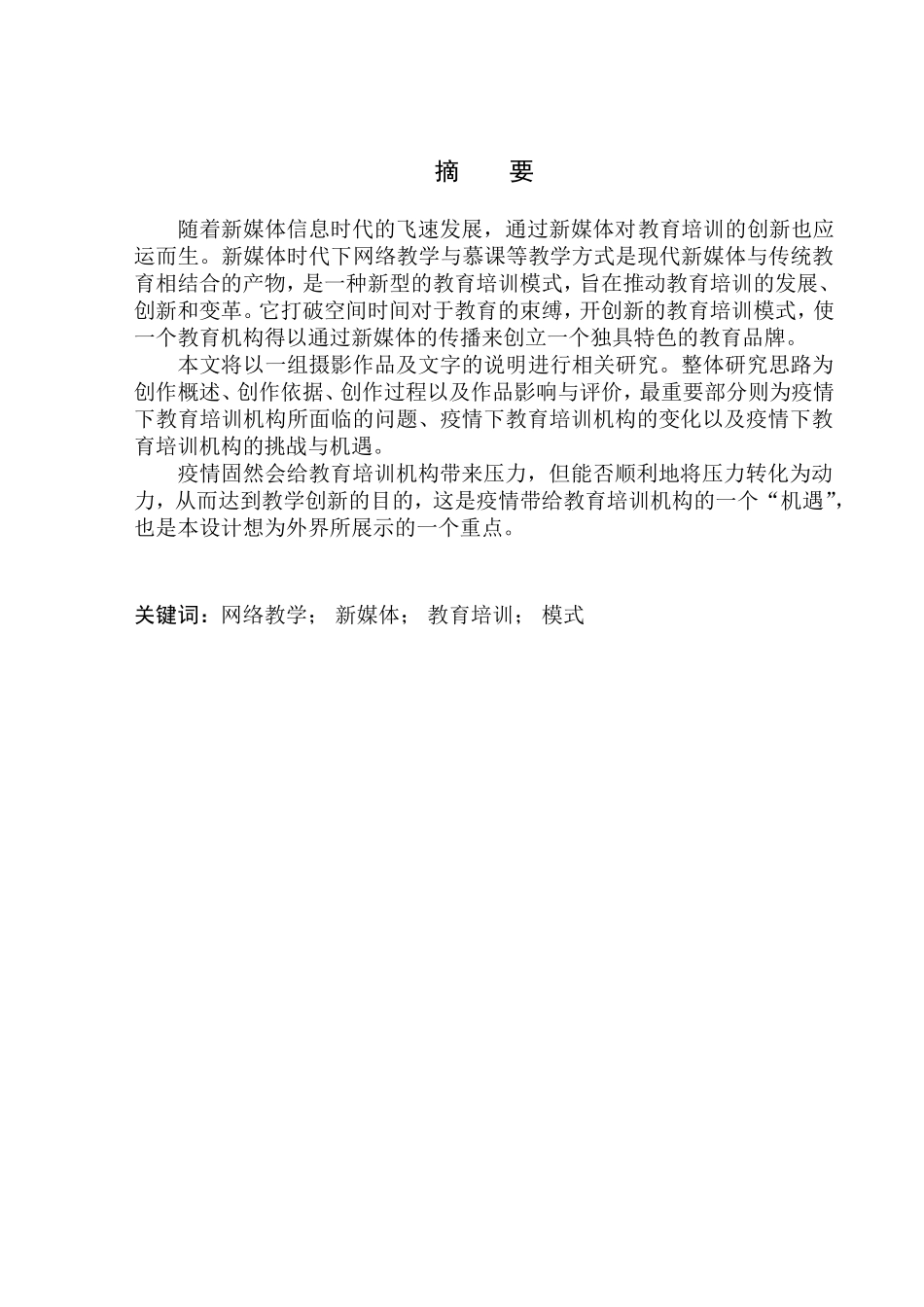 摘　要

随着新媒体信息时代的飞速发展，通过新媒体对教育培训的创新也应运而生。新媒体时代下网络教学与慕课等教学方式是现代新媒体与传统教育相结合的产物，是一种新型的教育培训模式，旨在推动教育培训的发展、创新和变革。它打破空间时间对于教育的束缚，开创新的教育培训模式，使一个教育机构得以通过新媒体的传播来创立一个独具特色的教育品牌。

本文将以一组摄影作品及文字的说明进行相关研究。整体研究思路为创作概述、创作依据、创作过程以及作品影响与评价，最重要部分则为疫情下教育培训机构所面临的问题、疫情下教育培训机构的变化以及疫情下教育培训机构的挑战与机遇。

疫情固然会给教育培训机构带来压力，但能否顺利地将压力转化为动力，从而达到教学创新的目的，这是疫情带给教育培训机构的一个“机遇”，也是本设计想为外界所展示的一个重点。

关键词：网络教学； 新媒体； 教育培训； 模式